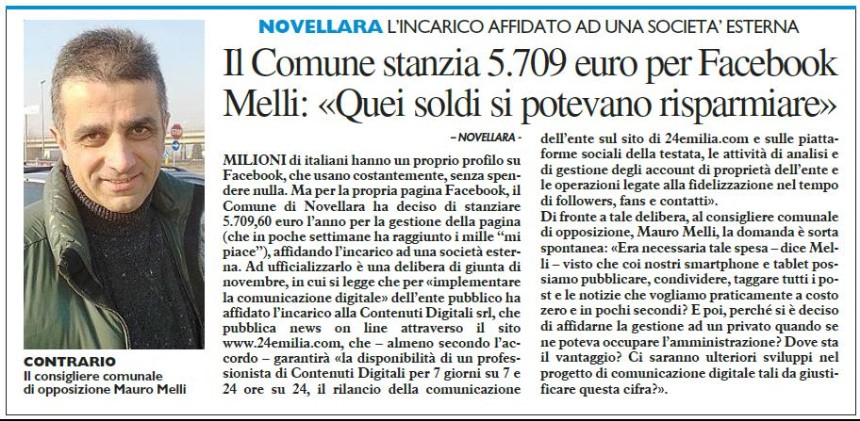 NOVELLARA L'INCARICO AFFIDATO AD UNA SOCIETA' ESTERNA

Il Comune stanzia 5.709 euro per Facebook
Melli: «Quei soldi si potevano risparmiare»

– NOVELLARA –

MILIONI di italiani hanno un proprio profilo su Facebook, che usano costantemente, senza spendere nulla. Ma per la propria pagina Facebook, il Comune di Novellara ha deciso di stanziare 5.709,60 euro l'anno per la gestione della pagina (che in poche settimane ha raggiunto i mille "mi piace"), affidando l'incarico ad una società esterna. Ad ufficializzarlo è una delibera di giunta di novembre, in cui si legge che per «implementare la comunicazione digitale» dell'ente pubblico ha affidato l'incarico alla Contenuti Digitali srl, che pubblica news on line attraverso il sito www.24emilia.com, che – almeno secondo l'accordo – garantirà «la disponibilità di un professionista di Contenuti Digitali per 7 giorni su 7 e 24 ore su 24, il rilancio della comunicazione dell'ente sul sito di 24emilia.com e sulle piattaforme sociali della testata, le attività di analisi e di gestione degli account di proprietà dell'ente e le operazioni legate alla fidelizzazione nel tempo di followers, fans e contatti».

Di fronte a tale delibera, al consigliere comunale di opposizione, Mauro Melli, la domanda è sorta spontanea: «Era necessaria tale spesa – dice Melli – visto che coi nostri smartphone e tablet possiamo pubblicare, condividere, taggare tutti i post e le notizie che vogliamo praticamente a costo zero e in pochi secondi? E poi, perché si è deciso di affidarne la gestione ad un privato quando se ne poteva occupare l'amministrazione? Dove sta il vantaggio? Ci saranno ulteriori sviluppi nel progetto di comunicazione digitale tali da giustificare questa cifra?».

CONTRARIO
Il consigliere comunale di opposizione Mauro Melli